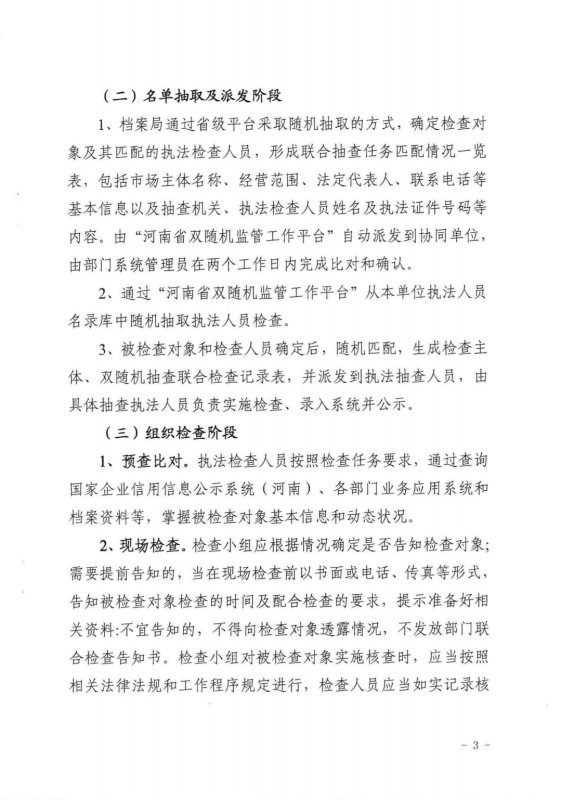 （二）名单抽取及派发阶段

1、档案局通过省级平台采取随机抽取的方式，确定检查对象及其匹配的执法检查人员，形成联合抽查任务匹配情况一览表，包括市场主体名称、经营范围、法定代表人、联系电话等基本信息以及抽查机关、执法检查人员姓名及执法证件号码等内容。由“河南省双随机监管工作平台”自动派发到协同单位，由部门系统管理员在两个工作日内完成比对和确认。

2、通过“河南省双随机监管工作平台”从本单位执法人员名录库中随机抽取执法人员检查。

3、被检查对象和检查人员确定后，随机匹配，生成检查主体、双随机抽查联合检查记录表，并派发到执法抽查人员，由具体抽查执法人员负责实施检查、录入系统并公示。

（三）组织检查阶段

1、预查比对。执法检查人员按照检查任务要求，通过查询国家企业信用信息公示系统（河南）、各部门业务应用系统和档案资料等，掌握被检查对象基本信息和动态状况。

2、现场检查。检查小组应根据情况确定是否告知检查对象；需要提前告知的，当在现场检查前以书面或电话、传真等形式，告知被检查对象检查的时间及配合检查的要求，提示准备好相关资料:不宜告知的，不得向检查对象透露情况，不发放部门联合检查告知书。检查小组对被检查对象实施核查时，应当按照相关法律法规和工作程序规定进行，检查人员应当如实记录核

- 3 -